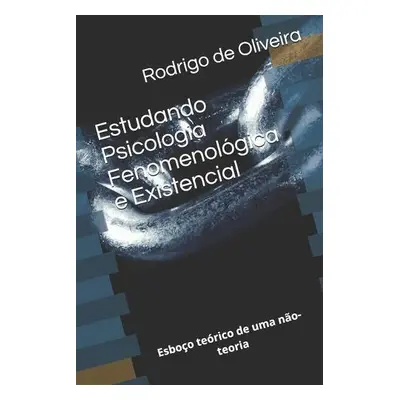 Rodrigo de Oliveira

Estudando Psicologia Fenomenológica e Existencial

Esboço teórico de uma não-teoria